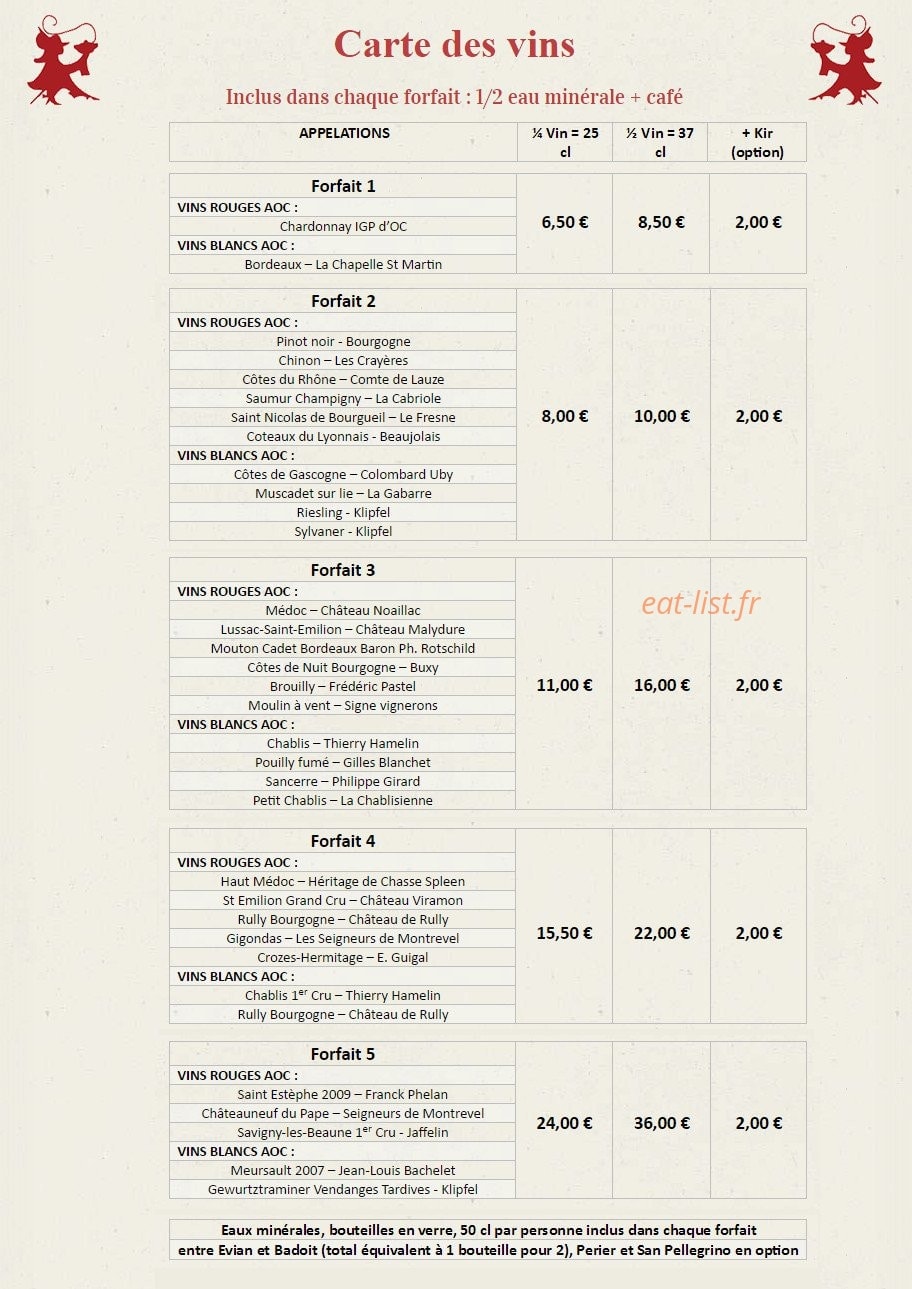 Carte des vins

Inclus dans chaque forfait : 1/2 eau minérale + café

| APPELATIONS | ¼ Vin = 25 cl | ½ Vin = 37 cl | + Kir (option) |
|---|---|---|---|
| Forfait 1 | 6,50 € | 8,50 € | 2,00 € |
| VINS ROUGES AOC : | | | |
| Chardonnay IGP d'OC | | | |
| VINS BLANCS AOC : | | | |
| Bordeaux – La Chapelle St Martin | | | |
| Forfait 2 | 8,00 € | 10,00 € | 2,00 € |
| VINS ROUGES AOC : | | | |
| Pinot noir - Bourgogne | | | |
| Chinon – Les Crayères | | | |
| Côtes du Rhône – Comte de Lauze | | | |
| Saumur Champigny – La Cabriole | | | |
| Saint Nicolas de Bourgueil – Le Fresne | | | |
| Coteaux du Lyonnais - Beaujolais | | | |
| VINS BLANCS AOC : | | | |
| Côtes de Gascogne – Colombard Uby | | | |
| Muscadet sur lie – La Gabarre | | | |
| Riesling - Klipfel | | | |
| Sylvaner - Klipfel | | | |
| Forfait 3 | 11,00 € | 16,00 € | 2,00 € |
| VINS ROUGES AOC : | | | |
| Médoc – Château Noaillac | | | |
| Lussac-Saint-Emilion – Château Malydure | | | |
| Mouton Cadet Bordeaux Baron Ph. Rotschild | | | |
| Côtes de Nuit Bourgogne – Buxy | | | |
| Brouilly – Frédéric Pastel | | | |
| Moulin à vent – Signe vignerons | | | |
| VINS BLANCS AOC : | | | |
| Chablis – Thierry Hamelin | | | |
| Pouilly fumé – Gilles Blanchet | | | |
| Sancerre – Philippe Girard | | | |
| Petit Chablis – La Chablisienne | | | |
| Forfait 4 | 15,50 € | 22,00 € | 2,00 € |
| VINS ROUGES AOC : | | | |
| Haut Médoc – Héritage de Chasse Spleen | | | |
| St Emilion Grand Cru – Château Viramon | | | |
| Rully Bourgogne – Château de Rully | | | |
| Gigondas – Les Seigneurs de Montrevel | | | |
| Crozes-Hermitage – E. Guigal | | | |
| VINS BLANCS AOC : | | | |
| Chablis 1$^{er}$ Cru – Thierry Hamelin | | | |
| Rully Bourgogne – Château de Rully | | | |
| Forfait 5 | 24,00 € | 36,00 € | 2,00 € |
| VINS ROUGES AOC : | | | |
| Saint Estèphe 2009 – Franck Phelan | | | |
| Châteauneuf du Pape – Seigneurs de Montrevel | | | |
| Savigny-les-Beaune 1$^{er}$ Cru - Jaffelin | | | |
| VINS BLANCS AOC : | | | |
| Meursault 2007 – Jean-Louis Bachelet | | | |
| Gewurtztraminer Vendanges Tardives - Klipfel | | | |

Eaux minérales, bouteilles en verre, 50 cl par personne inclus dans chaque forfait entre Evian et Badoit (total équivalent à 1 bouteille pour 2), Perier et San Pellegrino en option

eat-list.fr